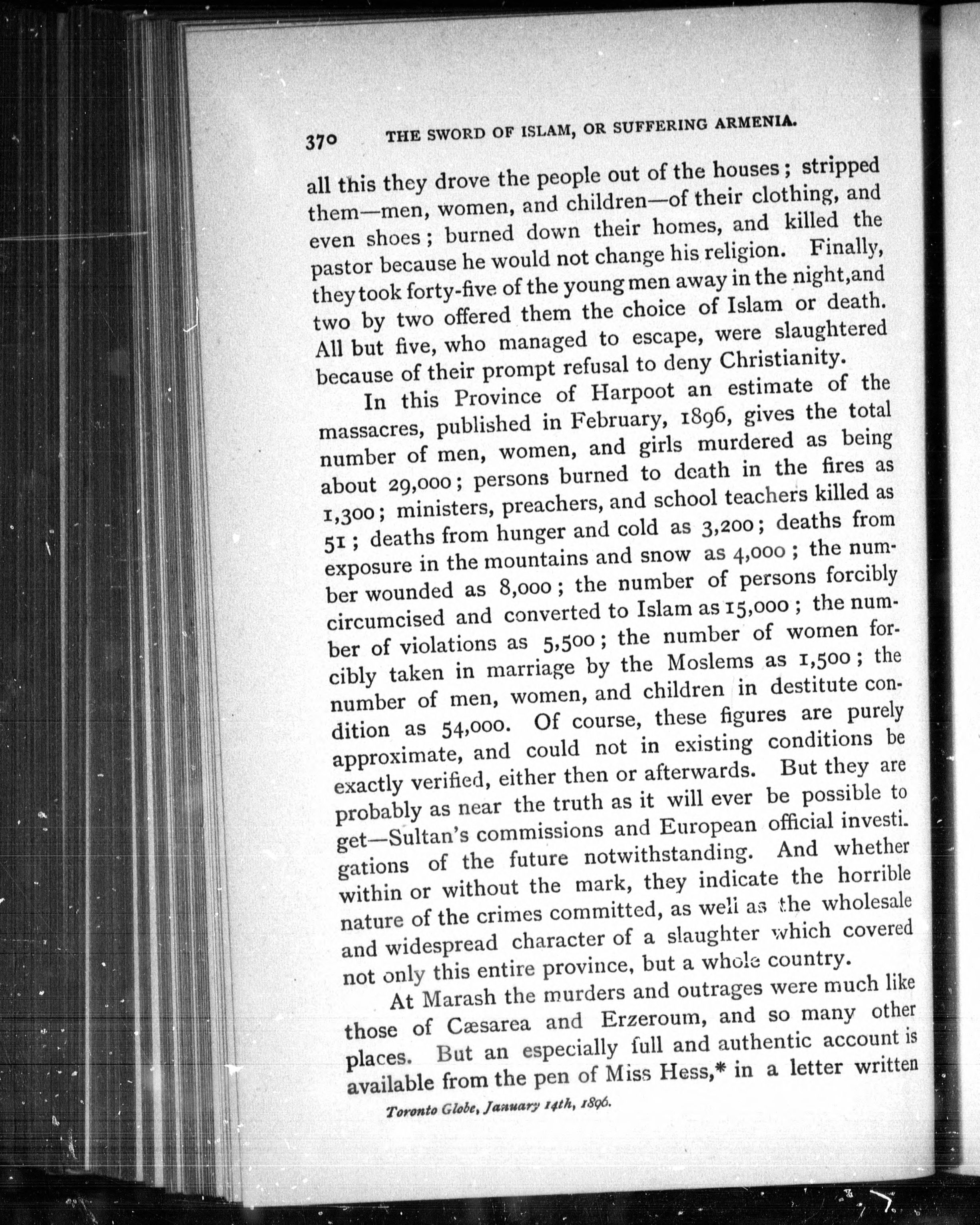 370 THE SWORD OF ISLAM, OR SUFFERING ARMENIA.

all this they drove the people out of the houses; stripped them—men, women, and children—of their clothing, and even shoes; burned down their homes, and killed the pastor because he would not change his religion. Finally, they took forty-five of the young men away in the night, and two by two offered them the choice of Islam or death. All but five, who managed to escape, were slaughtered because of their prompt refusal to deny Christianity.

In this Province of Harpoot an estimate of the massacres, published in February, 1896, gives the total number of men, women, and girls murdered as being about 29,000; persons burned to death in the fires as 1,300; ministers, preachers, and school teachers killed as 51; deaths from hunger and cold as 3,200; deaths from exposure in the mountains and snow as 4,000; the number wounded as 8,000; the number of persons forcibly circumcised and converted to Islam as 15,000; the number of violations as 5,500; the number of women forcibly taken in marriage by the Moslems as 1,500; the number of men, women, and children in destitute condition as 54,000. Of course, these figures are purely approximate, and could not in existing conditions be exactly verified, either then or afterwards. But they are probably as near the truth as it will ever be possible to get—Sultan's commissions and European official investigations of the future notwithstanding. And whether within or without the mark, they indicate the horrible nature of the crimes committed, as well as the wholesale and widespread character of a slaughter which covered not only this entire province, but a whole country.

At Marash the murders and outrages were much like those of Cæsarea and Erzeroum, and so many other places. But an especially full and authentic account is available from the pen of Miss Hess,* in a letter written

Toronto Globe, January 14th, 1896.